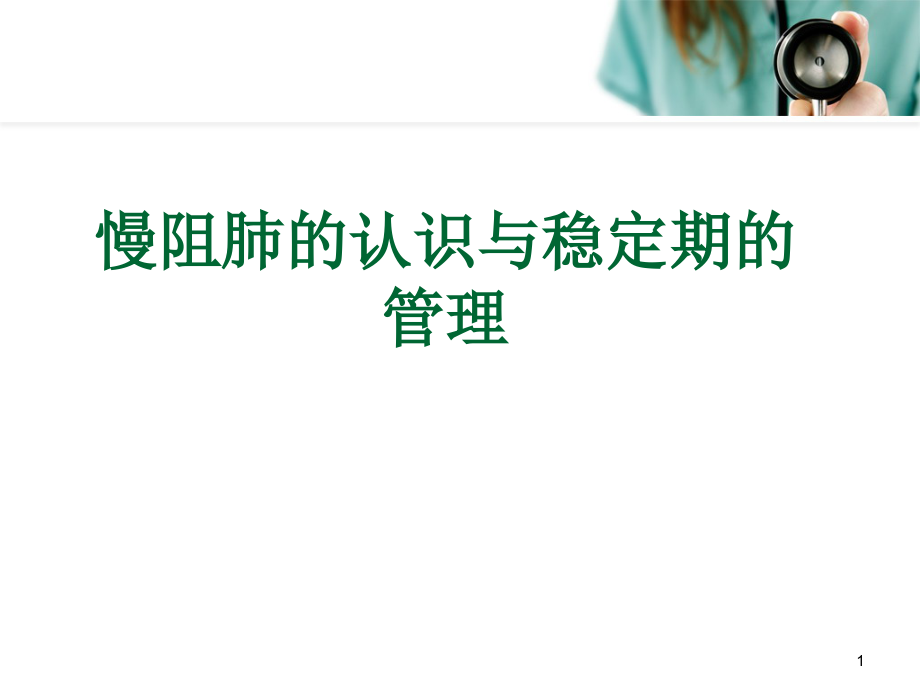 慢阻肺的认识与稳定期的管理

1